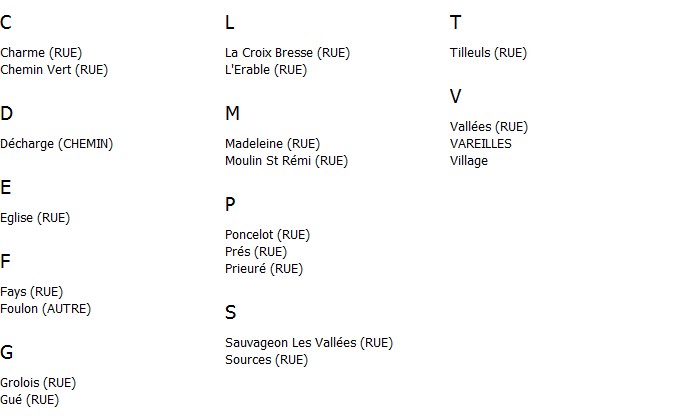 C

Charme (RUE)
Chemin Vert (RUE)

D

Décharge (CHEMIN)

E

Eglise (RUE)

F

Fays (RUE)
Foulon (AUTRE)

G

Grolois (RUE)
Gué (RUE)

L

La Croix Bresse (RUE)
L'Erable (RUE)

M

Madeleine (RUE)
Moulin St Rémi (RUE)

P

Poncelot (RUE)
Prés (RUE)
Prieuré (RUE)

S

Sauvageon Les Vallées (RUE)
Sources (RUE)

T

Tilleuls (RUE)

V

Vallées (RUE)
VAREILLES
Village